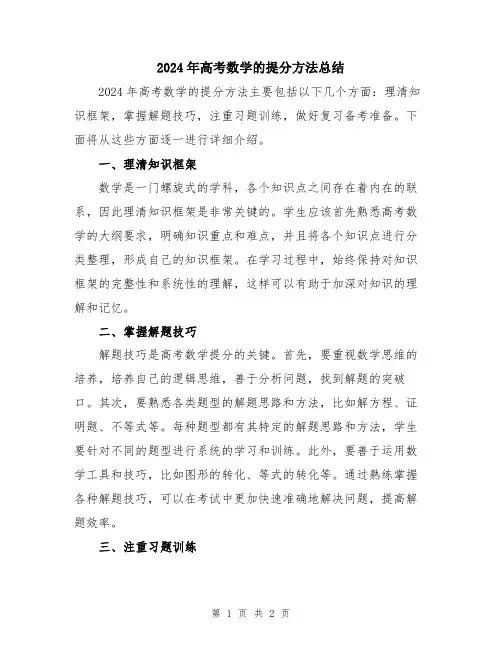 2024年高考数学的提分方法总结

2024年高考数学的提分方法主要包括以下几个方面：理清知识框架，掌握解题技巧，注重习题训练，做好复习备考准备。下面将从这些方面逐一进行详细介绍。

一、理清知识框架

数学是一门螺旋式的学科，各个知识点之间存在着内在的联系，因此理清知识框架是非常关键的。学生应该首先熟悉高考数学的大纲要求，明确知识重点和难点，并且将各个知识点进行分类整理，形成自己的知识框架。在学习过程中，始终保持对知识框架的完整性和系统性的理解，这样可以有助于加深对知识的理解和记忆。

二、掌握解题技巧

解题技巧是高考数学提分的关键。首先，要重视数学思维的培养，培养自己的逻辑思维，善于分析问题，找到解题的突破口。其次，要熟悉各类题型的解题思路和方法，比如解方程、证明题、不等式等。每种题型都有其特定的解题思路和方法，学生要针对不同的题型进行系统的学习和训练。此外，要善于运用数学工具和技巧，比如图形的转化、等式的转化等。通过熟练掌握各种解题技巧，可以在考试中更加快速准确地解决问题，提高解题效率。

三、注重习题训练

第 1 页 共 2 页